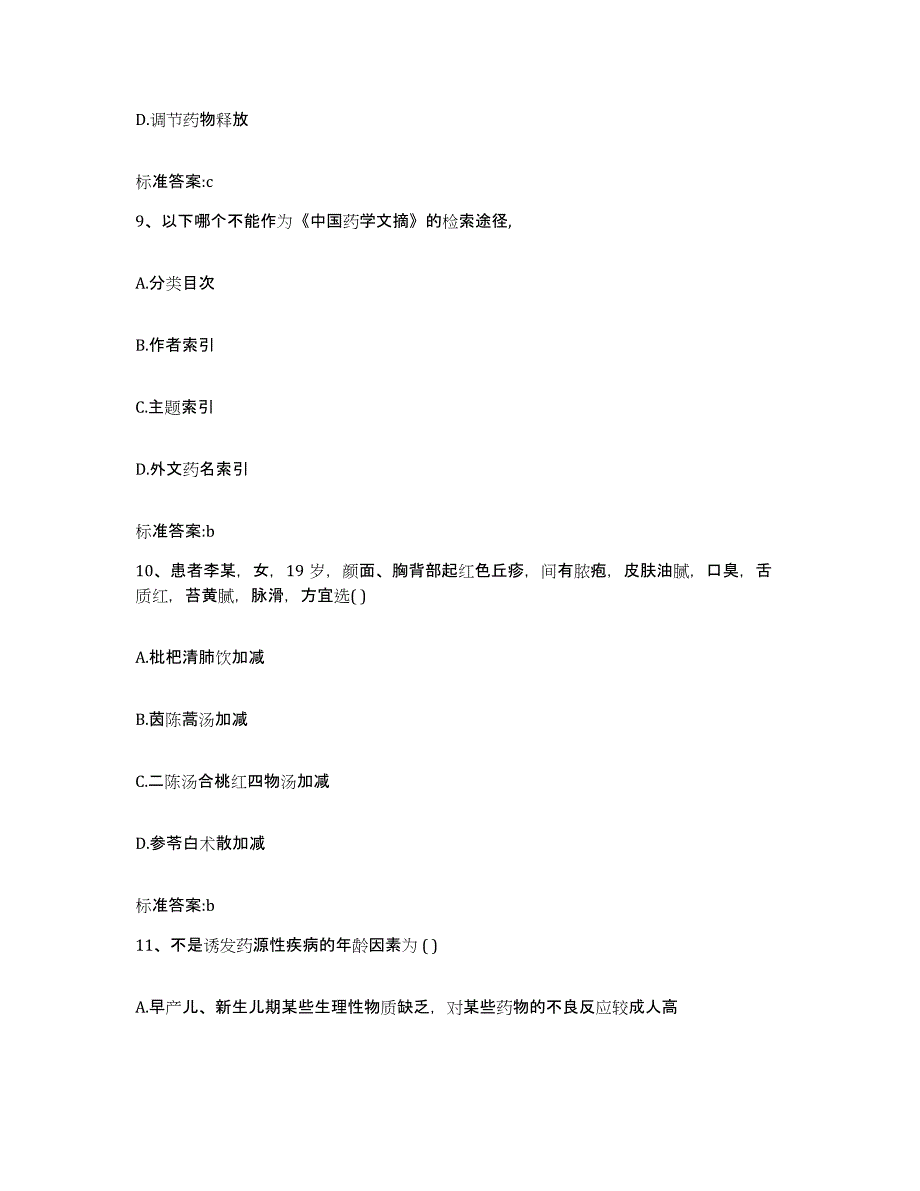 D.调节药物释放

标准答案:c

9、以下哪个不能作为《中国药学文摘》的检索途径,

A.分类目次

B.作者索引

C.主题索引

D.外文药名索引

标准答案:b

10、患者李某，女，19 岁，颜面、胸背部起红色丘疹，间有脓疱，皮肤油腻，口臭，舌质红，苔黄腻，脉滑，方宜选( )

A.枇杷清肺饮加减

B.茵陈蒿汤加减

C.二陈汤合桃红四物汤加减

D.参苓白术散加减

标准答案:b

11、不是诱发药源性疾病的年龄因素为 ( )

A.早产儿、新生儿期某些生理性物质缺乏，对某些药物的不良反应较成人高